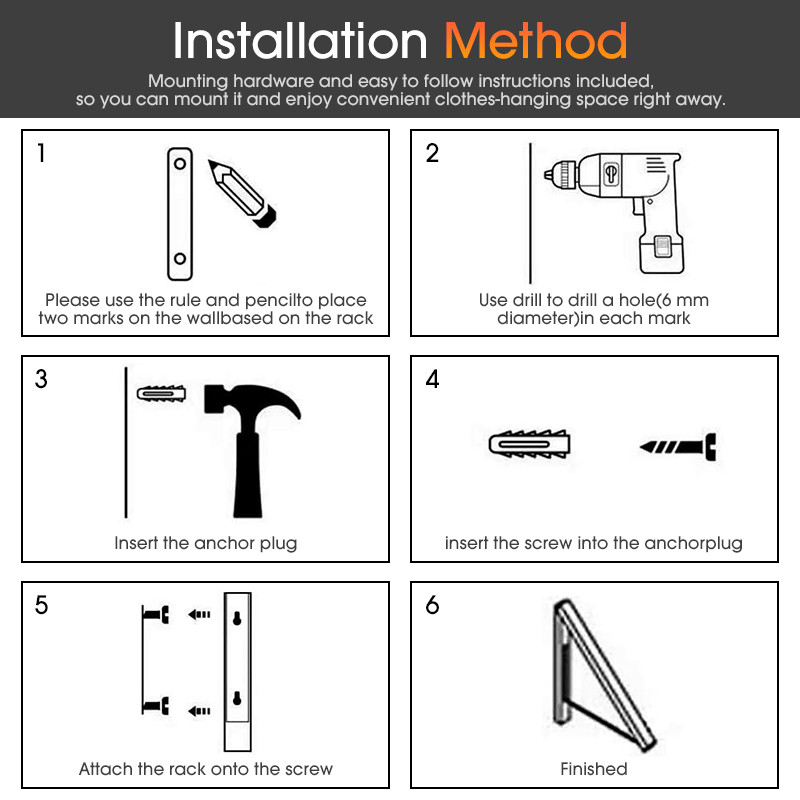 Installation Method

Mounting hardware and easy to follow instructions included, so you can mount it and enjoy convenient clothes-hanging space right away.

1

Please use the rule and pencilto place two marks on the wallbased on the rack

2

Use drill to drill a hole(6 mm diameter)in each mark

3

Insert the anchor plug

4

insert the screw into the anchorplug

5

Attach the rack onto the screw

6

Finished